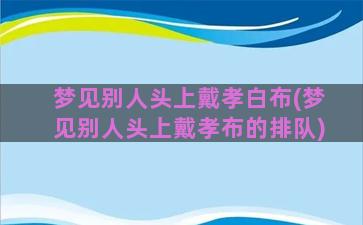 梦见别人头上戴孝白布(梦见别人头上戴孝布的排队)